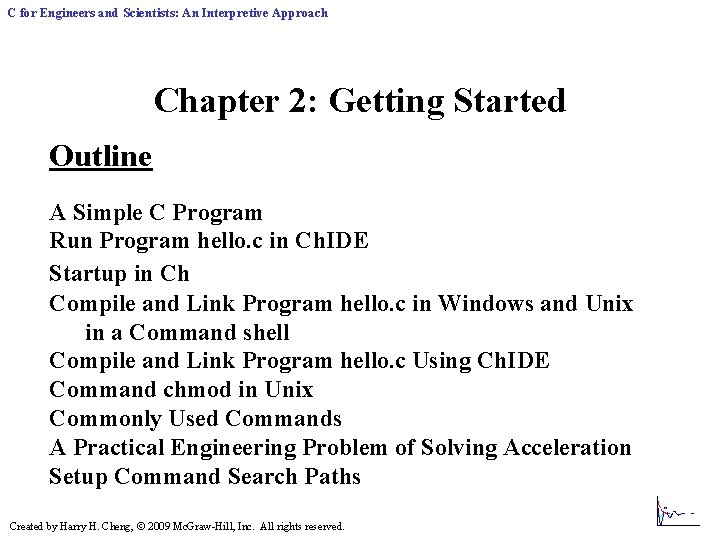 C for Engineers and Scientists: An Interpretive Approach

Chapter 2: Getting Started

Outline

A Simple C Program
Run Program hello.c in ChIDE
Startup in Ch
Compile and Link Program hello.c in Windows and Unix in a Command shell
Compile and Link Program hello.c Using ChIDE
Command chmod in Unix
Commonly Used Commands
A Practical Engineering Problem of Solving Acceleration
Setup Command Search Paths

Created by Harry H. Cheng, © 2009 McGraw-Hill, Inc. All rights reserved.